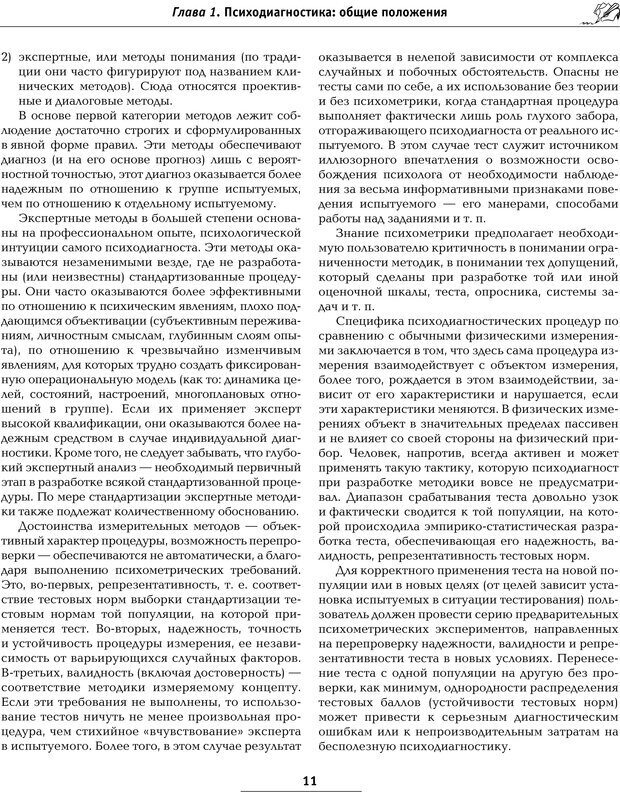 Глава 1. Психодиагностика: общие положения

2) экспертные, или методы понимания (по традиции они часто фигурируют под названием клинических методов). Сюда относятся проективные и диалоговые методы.

В основе первой категории методов лежит соблюдение достаточно строгих и сформулированных в явной форме правил. Эти методы обеспечивают диагноз (и на его основе прогноз) лишь с вероятностной точностью, этот диагноз оказывается более надежным по отношению к группе испытуемых, чем по отношению к отдельному испытуемому.

Экспертные методы в большей степени основаны на профессиональном опыте, психологической интуиции самого психодиагноста. Эти методы оказываются незаменимыми везде, где не разработаны (или неизвестны) стандартизованные процедуры. Они часто оказываются более эффективными по отношению к психическим явлениям, плохо поддающимся объективации (субъективным переживаниям, личностным смыслам, глубинным слоям опыта), по отношению к чрезвычайно изменчивым явлениям, для которых трудно создать фиксированную операциональную модель (как то: динамика целей, состояний, настроений, многоплановых отношений в группе). Если их применяет эксперт высокой квалификации, они оказываются более надежным средством в случае индивидуальной диагностики. Кроме того, не следует забывать, что глубокий экспертный анализ — необходимый первичный этап в разработке всякой стандартизованной процедуры. По мере стандартизации экспертные методики также подлежат количественному обоснованию.

Достоинства измерительных методов — объективный характер процедуры, возможность перепроверки — обеспечиваются не автоматически, а благодаря выполнению психометрических требований. Это, во-первых, репрезентативность, т. е. соответствие тестовых норм выборки стандартизации тестовым нормам той популяции, на которой применяется тест. Во-вторых, надежность, точность и устойчивость процедуры измерения, ее независимость от варьирующих случайных факторов. В-третьих, валидность (включая достоверность) — соответствие методики измеряемому концепту. Если эти требования не выполнены, то использование тестов ничуть не менее произвольная процедура, чем стихийное «вчувствование» эксперта в испытуемого. Более того, в этом случае результат оказывается в нелепой зависимости от комплекса случайных и побочных обстоятельств. Опасны не тесты сами по себе, а их использование без теории и без психометрики, когда стандартная процедура выполняет фактически лишь роль глухого забора, отгораживающего психодиагноста от реального испытуемого. В этом случае тест служит источником иллюзорного впечатления о возможности освобождения психолога от необходимости наблюдения за весьма информативными признаками поведения испытуемого — его манерами, способами работы над заданиями и т. п.

Знание психометрики предполагает необходимую пользователю критичность в понимании ограниченности методик, в понимании тех допущений, который сделаны при разработке той или иной оценочной шкалы, теста, опросника, системы задач и т. п.

Специфика психодиагностических процедур по сравнению с обычными физическими измерениями заключается в том, что здесь сама процедура измерения взаимодействует с объектом измерения, более того, рождается в этом взаимодействии, зависит от его характеристики и нарушается, если эти характеристики меняются. В физических измерениях объект в значительных пределах пассивен и не влияет со своей стороны на физический прибор. Человек, напротив, всегда активен и может применять такую тактику, которую психодиагност при разработке методики вовсе не предусматривал. Диапазон срабатывания теста довольно узок и фактически сводится к той популяции, на которой происходила эмпирико-статистическая разработка теста, обеспечивающая его надежность, валидность, репрезентативность тестовых норм.

Для корректного применения теста на новой популяции или в новых целях (от целей зависит установка испытуемых в ситуации тестирования) пользователь должен провести серию предварительных психометрических экспериментов, направленных на перепроверку надежности, валидности и репрезентативности теста в новых условиях. Перенесение теста с одной популяции на другую без проверки, как минимум, однородности распределения тестовых баллов (устойчивости тестовых норм) может привести к серьезным диагностическим ошибкам или к непроизводительным затратам на бесполезную психодиагностику.

11